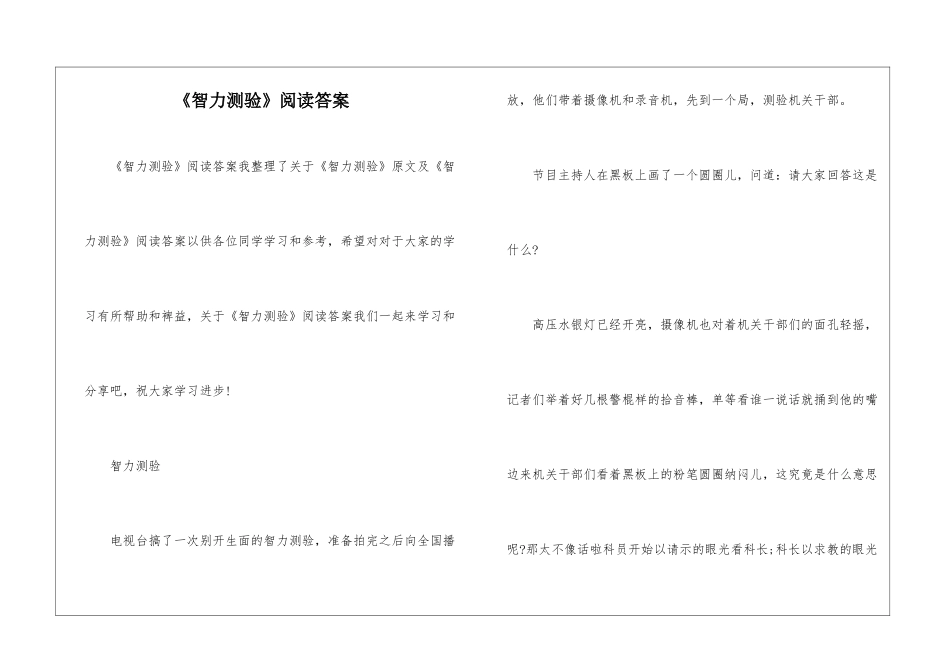 《智力测验》阅读答案

《智力测验》阅读答案我整理了关于《智力测验》原文及《智力测验》阅读答案以供各位同学学习和参考，希望对对于大家的学习有所帮助和裨益，关于《智力测验》阅读答案我们一起来学习和分享吧，祝大家学习进步！

智力测验

电视台搞了一次别开生面的智力测验，准备拍完之后向全国播放，他们带着摄像机和录音机，先到一个局，测验机关干部。

节目主持人在黑板上画了一个圆圈儿，问道：请大家回答这是什么？

高压水银灯已经开亮，摄像机也对着机关干部们的面孔轻摇，记者们举着好几根警棍样的拾音棒，单等看谁一说话就捅到他的嘴边来机关干部们看着黑板上的粉笔圆圈纳闷儿，这究竟是什么意思呢?那太不像话啦科员开始以请示的眼光看科长;科长以求教的眼光